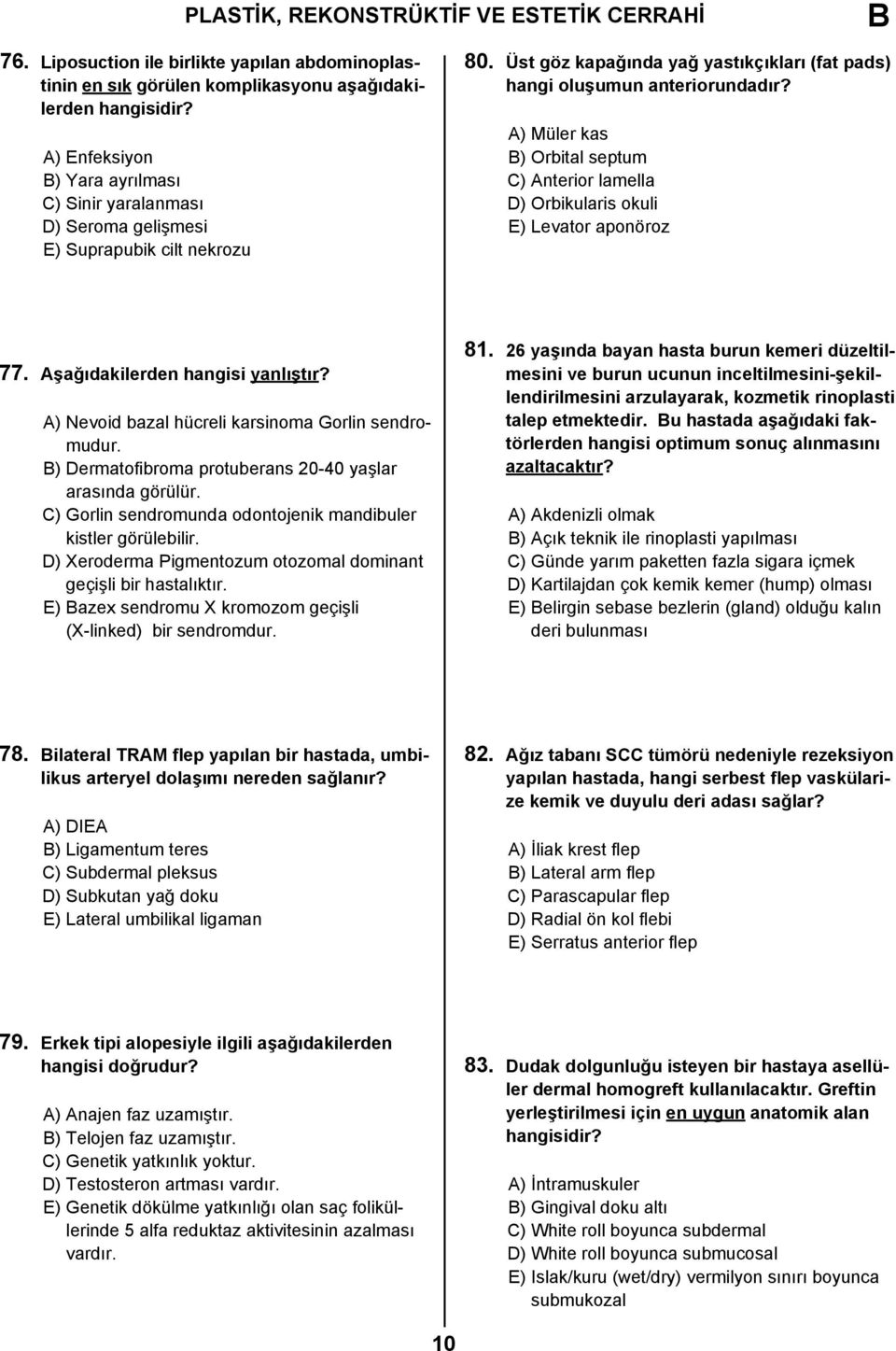 PLASTİK, REKONSTRÜKTİF VE ESTETİK CERRAHİ

B

76. Liposuction ile birlikte yapılan abdominoplastinin en sık görülen komplikasyonu aşağıdakilerden hangisidir?

A) Enfeksiyon
B) Yara ayrılması
C) Sinir yaralanması
D) Seroma gelişmesi
E) Suprapubik cilt nekrozu

77. Aşağıdakilerden hangisi yanlıştır?

A) Nevoid bazal hücreli karsinoma Gorlin sendromudur.
B) Dermatofibroma protuberans 20-40 yaşlar arasında görülür.
C) Gorlin sendromunda odontojenik mandibuler kistler görülebilir.
D) Xeroderma Pigmentozum otozomal dominant geçişli bir hastalıktır.
E) Bazex sendromu X kromozom geçişli (X-linked) bir sendromdur.

78. Bilateral TRAM flep yapılan bir hastada, umbilikus arteryel dolaşımı nereden sağlanır?

A) DIEA
B) Ligamentum teres
C) Subdermal pleksus
D) Subkutan yağ doku
E) Lateral umbilikal ligaman

79. Erkek tipi alopesiyle ilgili aşağıdakilerden hangisi doğrudur?

A) Anajen faz uzamıştır.
B) Telojen faz uzamıştır.
C) Genetik yatkınlık yoktur.
D) Testosteron artması vardır.
E) Genetik dökülme yatkınlığı olan saç foliküllerinde 5 alfa reduktaz aktivitesinin azalması vardır.

80. Üst göz kapağında yağ yastıkçıkları (fat pads) hangi oluşumun anteriorundadır?

A) Müler kas
B) Orbital septum
C) Anterior lamella
D) Orbikularis okuli
E) Levator aponöroz

81. 26 yaşında bayan hasta burun kemeri düzeltilmesini ve burun ucunun inceltilmesini-şekillendirilmesini arzulayarak, kozmetik rinoplasti talep etmektedir. Bu hastada aşağıdaki faktörlerden hangisi optimum sonuç alınmasını azaltacaktır?

A) Akdenizli olmak
B) Açık teknik ile rinoplasti yapılması
C) Günde yarım paketten fazla sigara içmek
D) Kartilajdan çok kemik kemer (hump) olması
E) Belirgin sebase bezlerin (gland) olduğu kalın deri bulunması

82. Ağız tabanı SCC tümörü nedeniyle rezeksiyon yapılan hastada, hangi serbest flep vaskülarize kemik ve duyulu deri adası sağlar?

A) İliak krest flep
B) Lateral arm flep
C) Parascapular flep
D) Radial ön kol flebi
E) Serratus anterior flep

83. Dudak dolgunluğu isteyen bir hastaya asellüler dermal homogreft kullanılacaktır. Greftin yerleştirilmesi için en uygun anatomik alan hangisidir?

A) İntramuskuler
B) Gingival doku altı
C) White roll boyunca subdermal
D) White roll boyunca submucosal
E) Islak/kuru (wet/dry) vermilyon sınırı boyunca submukozal

10